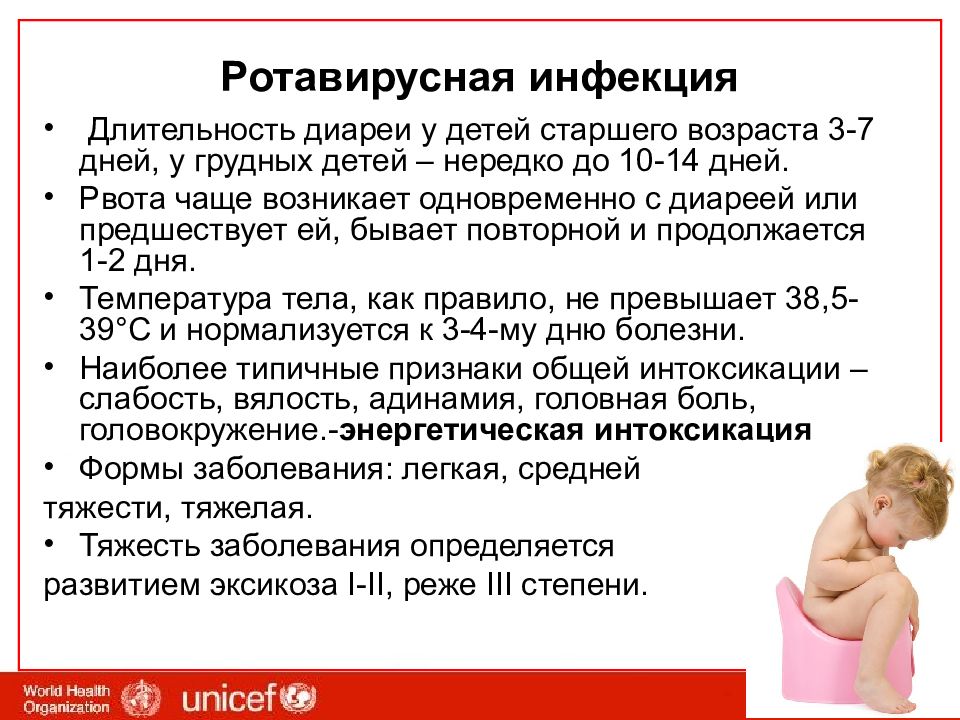 Ротавирусная инфекция

• Длительность диареи у детей старшего возраста 3-7 дней, у грудных детей – нередко до 10-14 дней.

• Рвота чаще возникает одновременно с диареей или предшествует ей, бывает повторной и продолжается 1-2 дня.

• Температура тела, как правило, не превышает 38,5-39°С и нормализуется к 3-4-му дню болезни.

• Наиболее типичные признаки общей интоксикации – слабость, вялость, адинамия, головная боль, головокружение.-энергетическая интоксикация

• Формы заболевания: легкая, средней тяжести, тяжелая.

• Тяжесть заболевания определяется развитием эксикоза I-II, реже III степени.

World Health Organization unicef